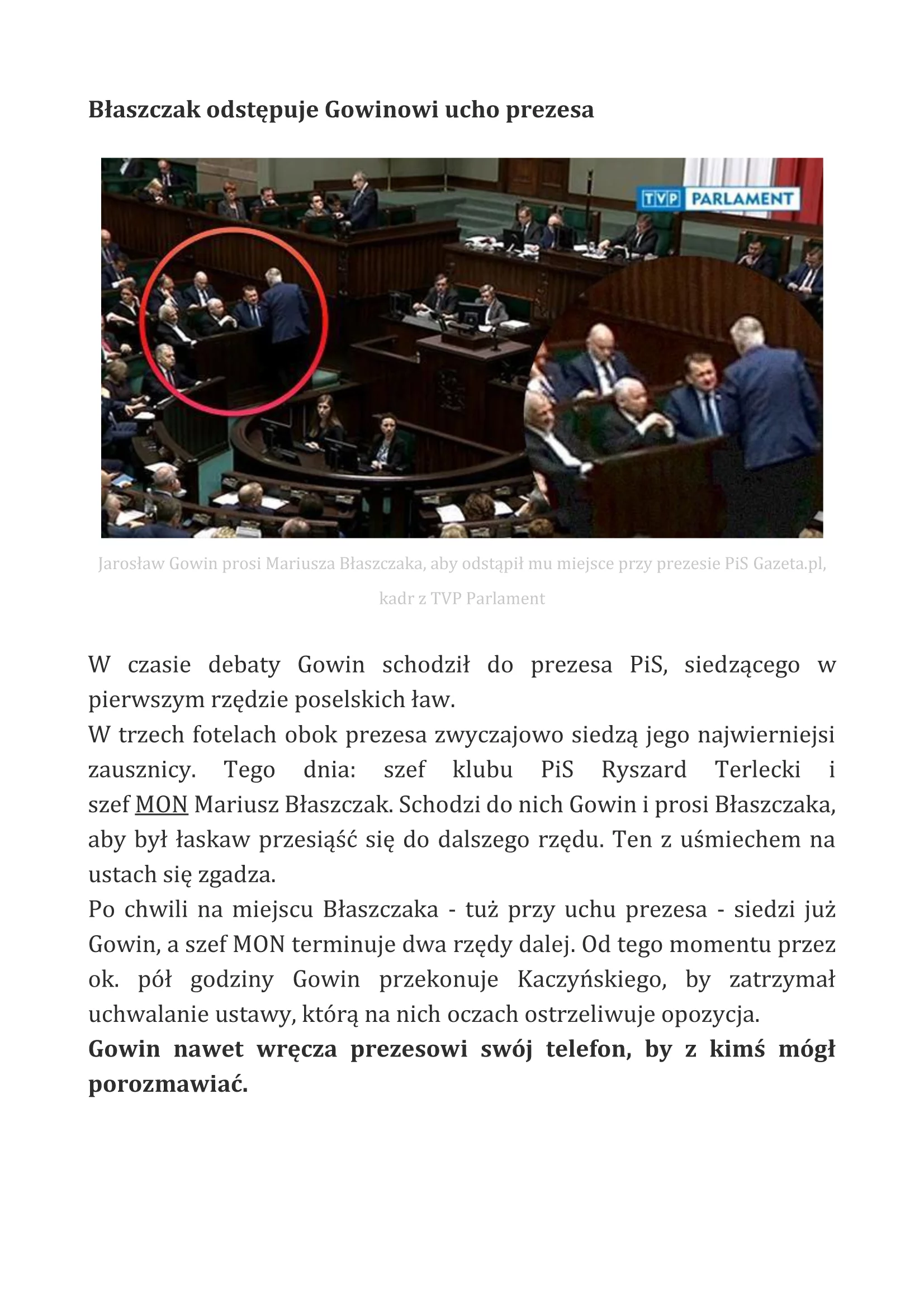 Błaszczak odstępuje Gowinowi ucho prezesa

TVP PARLAMENT

Jarosław Gowin prosi Mariusza Błaszczaka, aby odstąpił mu miejsce przy prezesie PiS Gazeta.pl, kadr z TVP Parlament

W czasie debaty Gowin schodził do prezesa PiS, siedzącego w pierwszym rzędzie poselskich ław.

W trzech fotelach obok prezesa zwyczajowo siedzą jego najwierniejsi zausznicy. Tego dnia: szef klubu PiS Ryszard Terlecki i szef MON Mariusz Błaszczak. Schodzi do nich Gowin i prosi Błaszczaka, aby był łaskaw przesiąść się do dalszego rzędu. Ten z uśmiechem na ustach się zgadza.

Po chwili na miejscu Błaszczaka - tuż przy uchu prezesa - siedzi już Gowin, a szef MON terminuje dwa rzędy dalej. Od tego momentu przez ok. pół godziny Gowin przekonuje Kaczyńskiego, by zatrzymał uchwalanie ustawy, którą na nich oczach ostrzeliwuje opozycja.

Gowin nawet wręcza prezesowi swój telefon, by z kimś mógł porozmawiać.